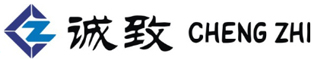 诚致 CHENG ZHI